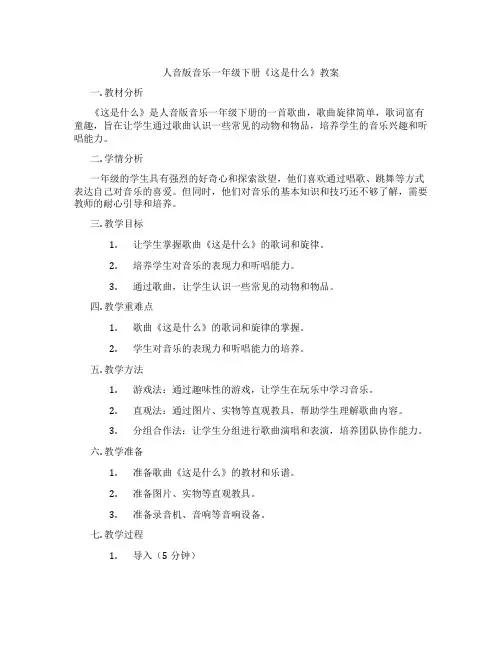 人音版音乐一年级下册《这是什么》教案

一.教材分析

《这是什么》是人音版音乐一年级下册的一首歌曲，歌曲旋律简单，歌词富有童趣，旨在让学生通过歌曲认识一些常见的动物和物品，培养学生的音乐兴趣和听唱能力。

二.学情分析

一年级的学生具有强烈的好奇心和探索欲望，他们喜欢通过唱歌、跳舞等方式表达自己对音乐的喜爱。但同时，他们对音乐的基本知识和技巧还不够了解，需要教师的耐心引导和培养。

三.教学目标

1. 让学生掌握歌曲《这是什么》的歌词和旋律。

2. 培养学生对音乐的表现力和听唱能力。

3. 通过歌曲，让学生认识一些常见的动物和物品。

四.教学重难点

1. 歌曲《这是什么》的歌词和旋律的掌握。

2. 学生对音乐的表现力和听唱能力的培养。

五.教学方法

1. 游戏法：通过趣味性的游戏，让学生在玩乐中学习音乐。

2. 直观法：通过图片、实物等直观教具，帮助学生理解歌曲内容。

3. 分组合作法：让学生分组进行歌曲演唱和表演，培养团队协作能力。

六.教学准备

1. 准备歌曲《这是什么》的教材和乐谱。

2. 准备图片、实物等直观教具。

3. 准备录音机、音响等音响设备。

七.教学过程

1. 导入（5 分钟）